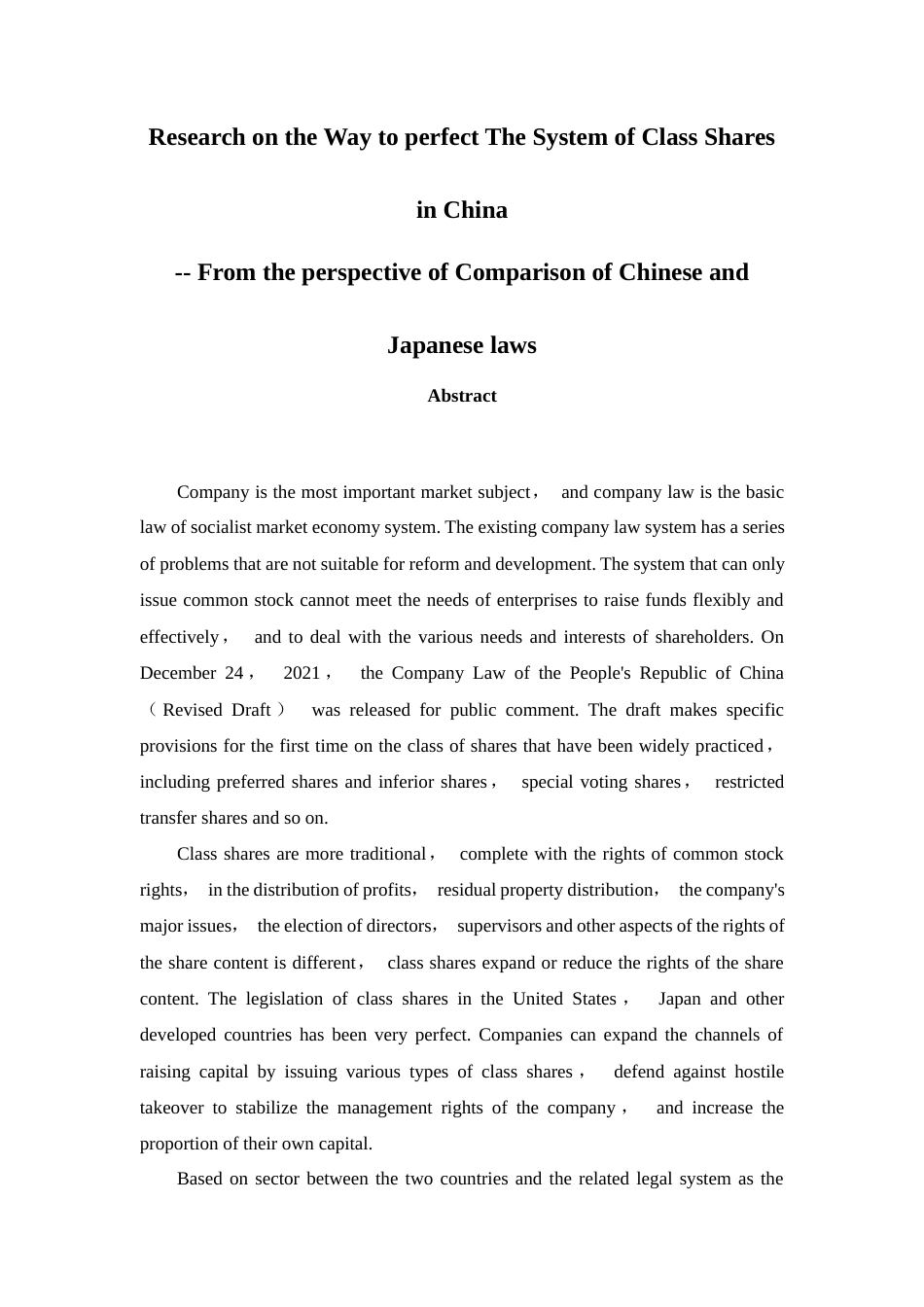 Research on the Way to perfect The System of Class Shares in China

-- From the perspective of Comparison of Chinese and Japanese laws

Abstract

Company is the most important market subject， and company law is the basic law of socialist market economy system. The existing company law system has a series of problems that are not suitable for reform and development. The system that can only issue common stock cannot meet the needs of enterprises to raise funds flexibly and effectively， and to deal with the various needs and interests of shareholders. On December 24， 2021， the Company Law of the People's Republic of China （Revised Draft） was released for public comment. The draft makes specific provisions for the first time on the class of shares that have been widely practiced， including preferred shares and inferior shares， special voting shares， restricted transfer shares and so on.

Class shares are more traditional， complete with the rights of common stock rights， in the distribution of profits， residual property distribution， the company's major issues， the election of directors， supervisors and other aspects of the rights of the share content is different， class shares expand or reduce the rights of the share content. The legislation of class shares in the United States， Japan and other developed countries has been very perfect. Companies can expand the channels of raising capital by issuing various types of class shares， defend against hostile takeover to stabilize the management rights of the company， and increase the proportion of their own capital.

Based on sector between the two countries and the related legal system as the